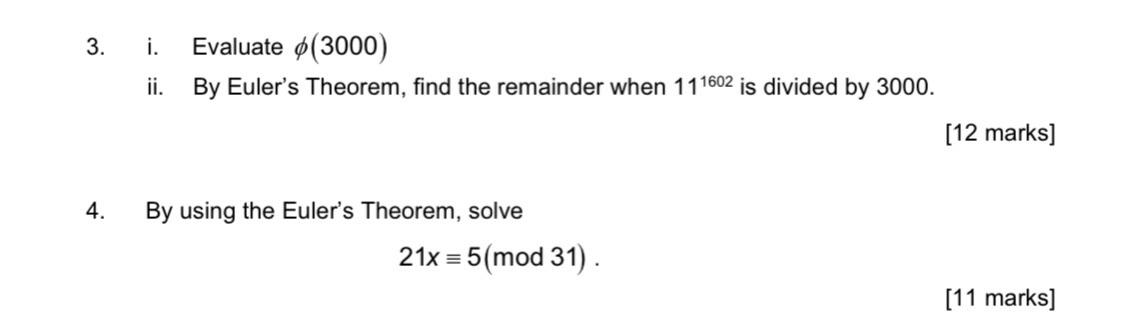 3. i. Evaluate $\phi(3000)$

ii. By Euler's Theorem, find the remainder when $11^{1602}$ is divided by 3000.

[12 marks]

4. By using the Euler's Theorem, solve

$21x \equiv 5 \pmod{31}$ .

[11 marks]